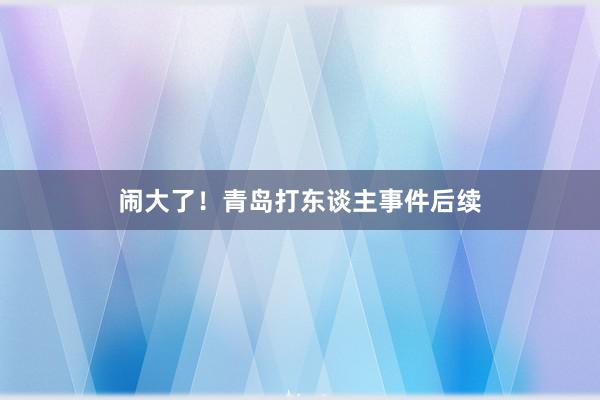 闹大了！青岛打东谈主事件后续